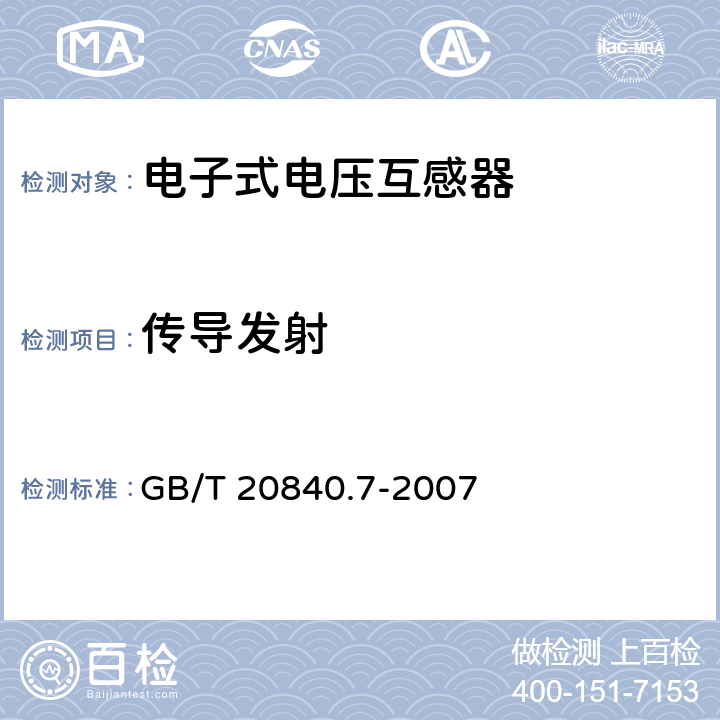 MA CNAS AL ilac-MRA

检测对象： 电子式电压互感器

检测项目： 传导发射

检测标准： GB/T 20840.7-2007

百检
Baijiantest.com

做检测 上百检
400-151-7153